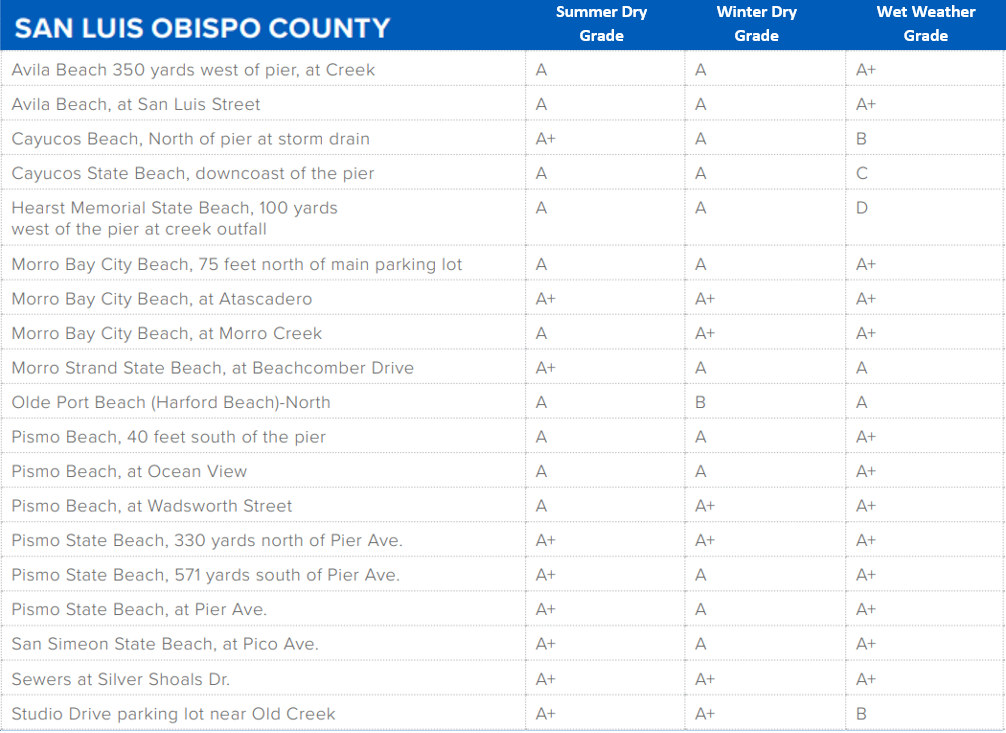 | SAN LUIS OBISPO COUNTY | Summer Dry Grade | Winter Dry Grade | Wet Weather Grade |
|---|---|---|---|
| Avila Beach 350 yards west of pier, at Creek | A | A | A+ |
| Avila Beach, at San Luis Street | A | A | A+ |
| Cayucos Beach, North of pier at storm drain | A+ | A | B |
| Cayucos State Beach, downcoast of the pier | A | A | C |
| Hearst Memorial State Beach, 100 yards west of the pier at creek outfall | A | A | D |
| Morro Bay City Beach, 75 feet north of main parking lot | A | A | A+ |
| Morro Bay City Beach, at Atascadero | A+ | A+ | A+ |
| Morro Bay City Beach, at Morro Creek | A | A+ | A+ |
| Morro Strand State Beach, at Beachcomber Drive | A+ | A | A |
| Olde Port Beach (Harford Beach)-North | A | B | A |
| Pismo Beach, 40 feet south of the pier | A | A | A+ |
| Pismo Beach, at Ocean View | A | A | A+ |
| Pismo Beach, at Wadsworth Street | A | A+ | A+ |
| Pismo State Beach, 330 yards north of Pier Ave. | A+ | A+ | A+ |
| Pismo State Beach, 571 yards south of Pier Ave. | A+ | A | A+ |
| Pismo State Beach, at Pier Ave. | A+ | A | A+ |
| San Simeon State Beach, at Pico Ave. | A+ | A | A+ |
| Sewers at Silver Shoals Dr. | A+ | A+ | A+ |
| Studio Drive parking lot near Old Creek | A+ | A+ | B |